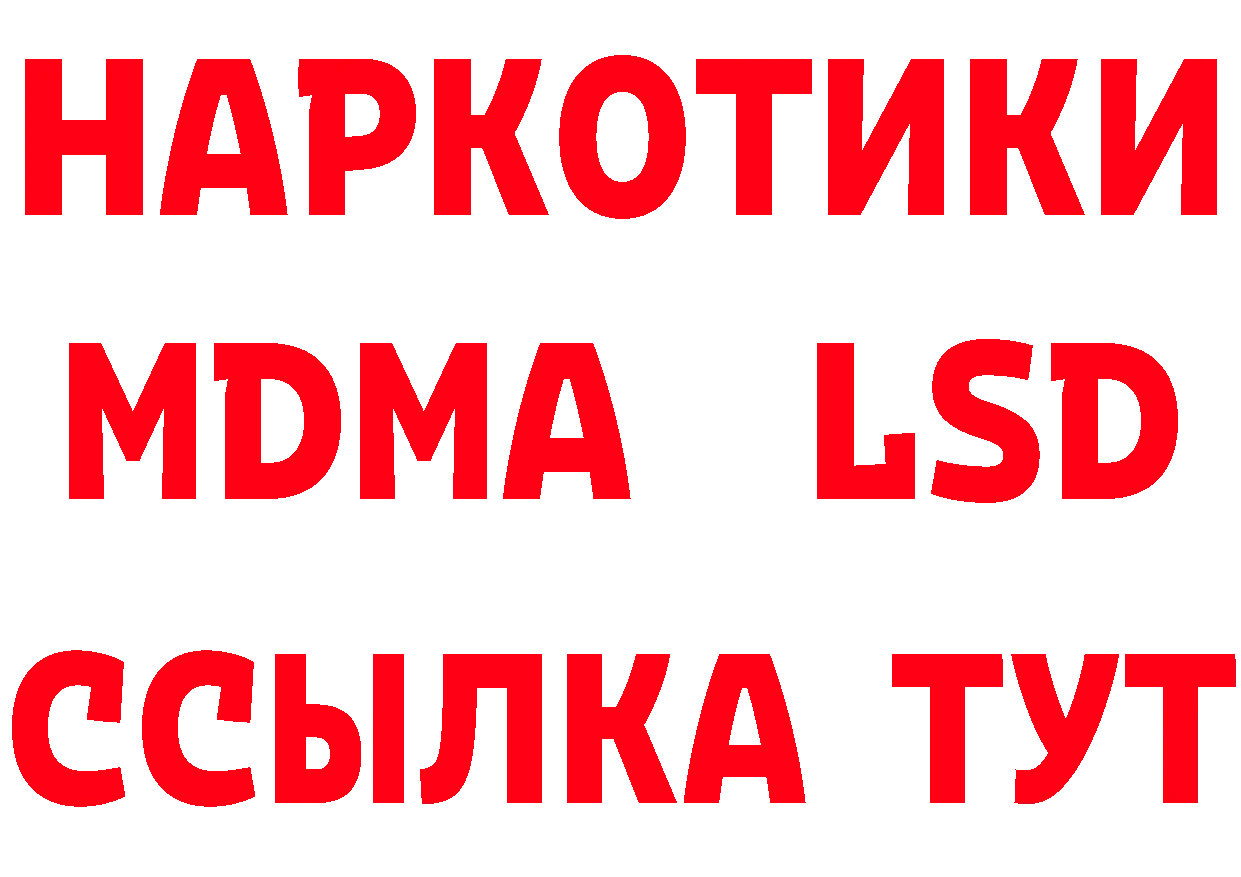 НАРКОТИКИ
MDMA LSD
ССЫЛКА ТУТ